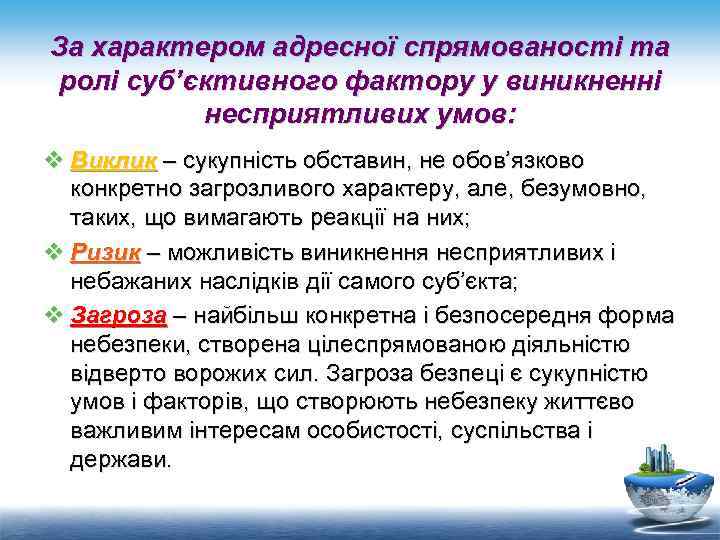 За характером адресної спрямованості та ролі суб'єктивного фактору у виникненні несприятливих умов:

❖ Виклик – сукупність обставин, не обов'язково конкретно загрозливого характеру, але, безумовно, таких, що вимагають реакції на них;

❖ Ризик – можливість виникнення несприятливих і небажаних наслідків дії самого суб'єкта;

❖ Загроза – найбільш конкретна і безпосередня форма небезпеки, створена цілеспрямованою діяльністю відверто ворожих сил. Загроза безпеці є сукупністю умов і факторів, що створюють небезпеку життєво важливим інтересам особистості, суспільства і держави.